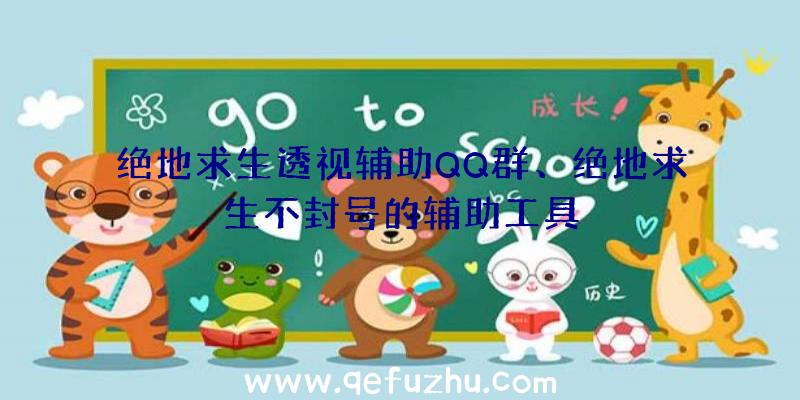 go to school

成长！

绝地求生透视辅助QQ群、绝地求生不封号的辅助工具

历史

www.qefuzhu.com